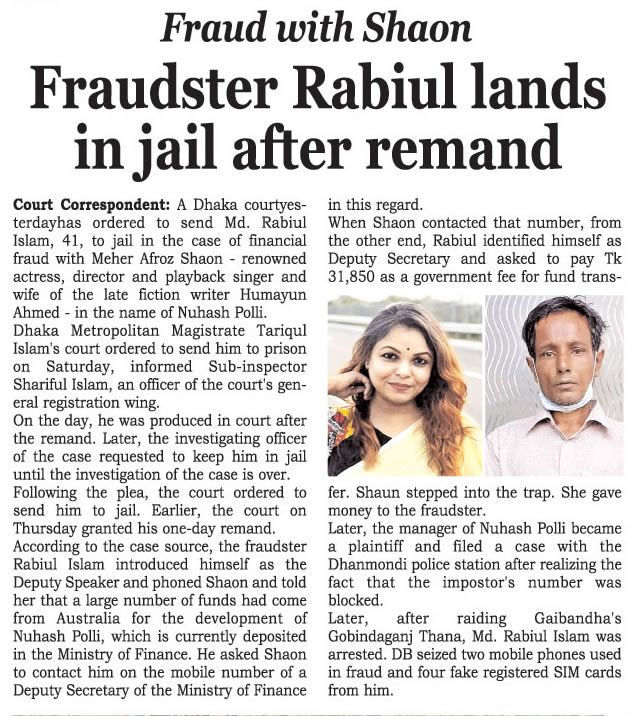 Fraud with Shaon

Fraudster Rabiul lands in jail after remand

Court Correspondent: A Dhaka courtyesterdayhas ordered to send Md. Rabiul Islam, 41, to jail in the case of financial fraud with Meher Afroz Shaon - renowned actress, director and playback singer and wife of the late fiction writer Humayun Ahmed - in the name of Nuhash Polli.

Dhaka Metropolitan Magistrate Tariqul Islam's court ordered to send him to prison on Saturday, informed Sub-inspector Shariful Islam, an officer of the court's general registration wing.

On the day, he was produced in court after the remand. Later, the investigating officer of the case requested to keep him in jail until the investigation of the case is over.

Following the plea, the court ordered to send him to jail. Earlier, the court on Thursday granted his one-day remand.

According to the case source, the fraudster Rabiul Islam introduced himself as the Deputy Speaker and phoned Shaon and told her that a large number of funds had come from Australia for the development of Nuhash Polli, which is currently deposited in the Ministry of Finance. He asked Shaon to contact him on the mobile number of a Deputy Secretary of the Ministry of Finance in this regard.

When Shaon contacted that number, from the other end, Rabiul identified himself as Deputy Secretary and asked to pay Tk 31,850 as a government fee for fund transfer. Shaun stepped into the trap. She gave money to the fraudster.

Later, the manager of Nuhash Polli became a plaintiff and filed a case with the Dhanmondi police station after realizing the fact that the impostor's number was blocked.

Later, after raiding Gaibandha's Gobindaganj Thana, Md. Rabiul Islam was arrested. DB seized two mobile phones used in fraud and four fake registered SIM cards from him.